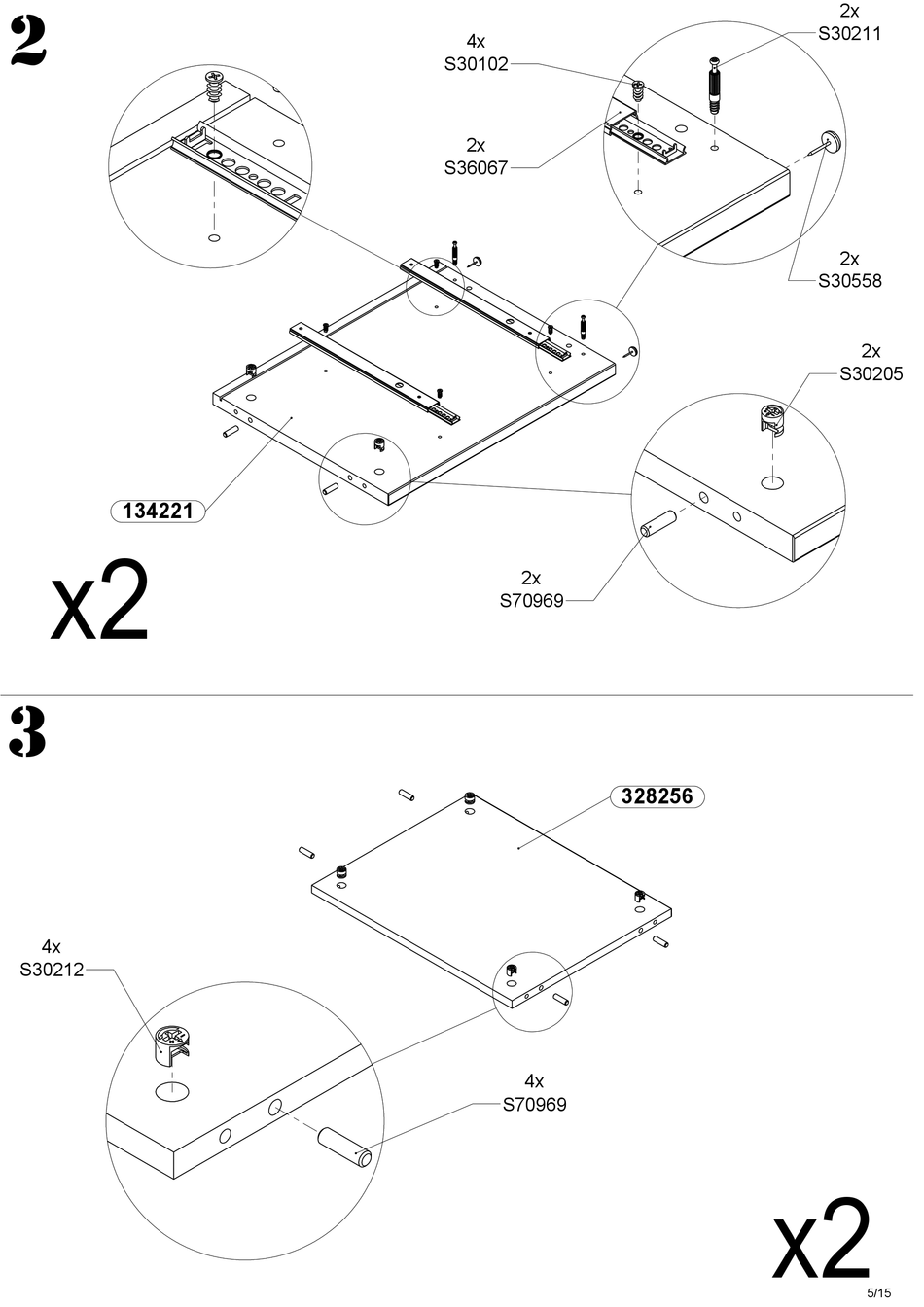 2

4x
S30102

2x
S30211

2x
S36067

2x
S30558

2x
S30205

134221

2x
S70969

x2

3

328256

4x
S30212

4x
S70969

x2

5/15